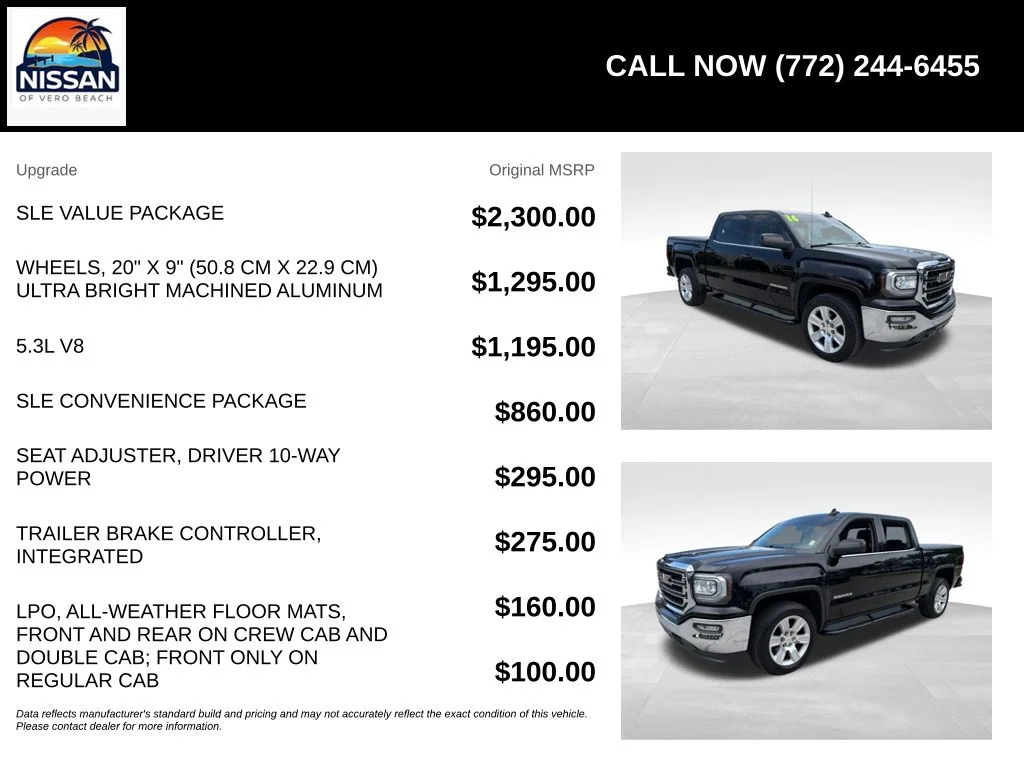 NISSAN
OF VERO BEACH

CALL NOW (772) 244-6455

| Upgrade | Original MSRP |
|---|---|
| SLE VALUE PACKAGE | $2,300.00 |
| WHEELS, 20" X 9" (50.8 CM X 22.9 CM) ULTRA BRIGHT MACHINED ALUMINUM | $1,295.00 |
| 5.3L V8 | $1,195.00 |
| SLE CONVENIENCE PACKAGE | $860.00 |
| SEAT ADJUSTER, DRIVER 10-WAY POWER | $295.00 |
| TRAILER BRAKE CONTROLLER, INTEGRATED | $275.00 |
| LPO, ALL-WEATHER FLOOR MATS, FRONT AND REAR ON CREW CAB AND DOUBLE CAB; FRONT ONLY ON REGULAR CAB | $160.00 |
| | $100.00 |

Data reflects manufacturer's standard build and pricing and may not accurately reflect the exact condition of this vehicle. Please contact dealer for more information.